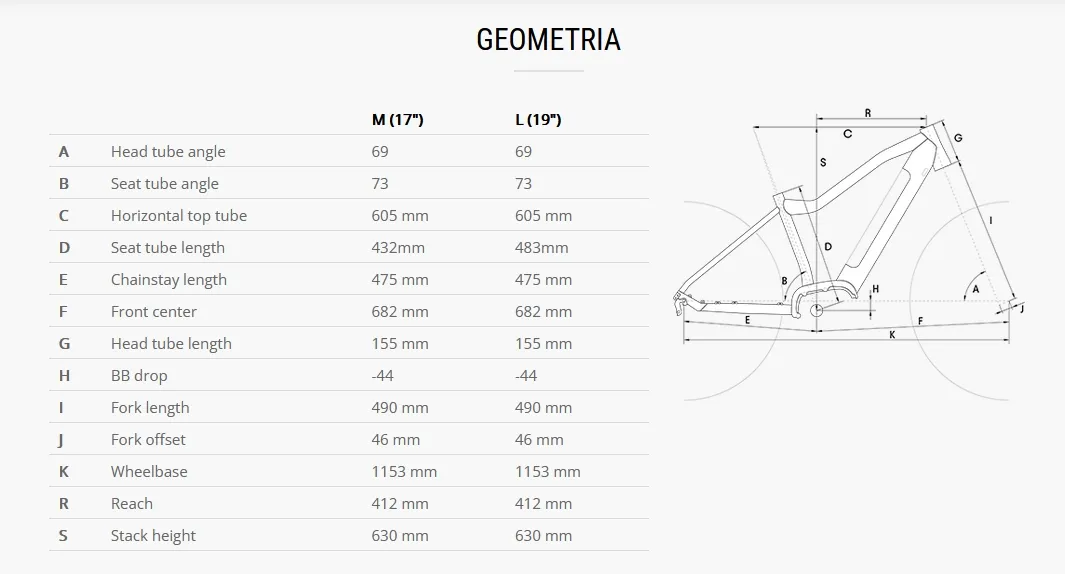 GEOMETRIA

| | | M (17") | L (19") |
|---|---|---|---|
| A | Head tube angle | 69 | 69 |
| B | Seat tube angle | 73 | 73 |
| C | Horizontal top tube | 605 mm | 605 mm |
| D | Seat tube length | 432mm | 483mm |
| E | Chainstay length | 475 mm | 475 mm |
| F | Front center | 682 mm | 682 mm |
| G | Head tube length | 155 mm | 155 mm |
| H | BB drop | -44 | -44 |
| I | Fork length | 490 mm | 490 mm |
| J | Fork offset | 46 mm | 46 mm |
| K | Wheelbase | 1153 mm | 1153 mm |
| R | Reach | 412 mm | 412 mm |
| S | Stack height | 630 mm | 630 mm |

R
C
G
S
I
D
B
H
A
J
E
F
K